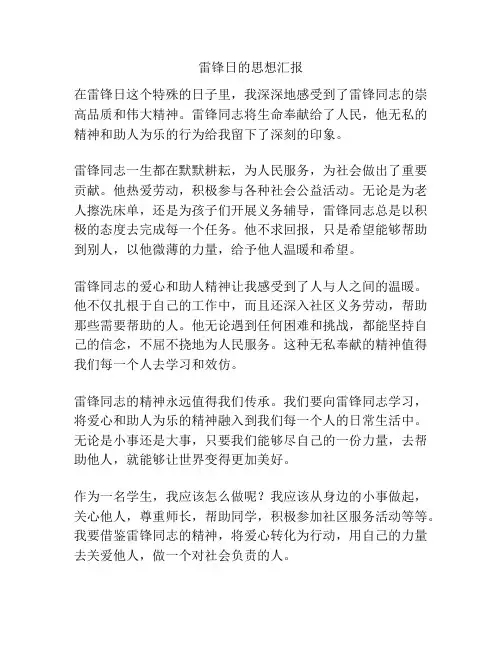 雷锋日的思想汇报

在雷锋日这个特殊的日子里，我深深地感受到了雷锋同志的崇高品质和伟大精神。雷锋同志将生命奉献给了人民，他无私的精神和助人为乐的行为给我留下了深刻的印象。

雷锋同志一生都在默默耕耘，为人民服务，为社会做出了重要贡献。他热爱劳动，积极参与各种社会公益活动。无论是为老人擦洗床单，还是为孩子们开展义务辅导，雷锋同志总是以积极的态度去完成每一个任务。他不求回报，只是希望能够帮助到别人，以他微薄的力量，给予他人温暖和希望。

雷锋同志的爱心和助人精神让我感受到了人与人之间的温暖。他不仅扎根于自己的工作中，而且还深入社区义务劳动，帮助那些需要帮助的人。他无论遇到任何困难和挑战，都能坚持自己的信念，不屈不挠地为人民服务。这种无私奉献的精神值得我们每一个人去学习和效仿。

雷锋同志的精神永远值得我们传承。我们要向雷锋同志学习，将爱心和助人为乐的精神融入到我们每一个人的日常生活中。无论是小事还是大事，只要我们能够尽自己的一份力量，去帮助他人，就能够让世界变得更加美好。

作为一名学生，我应该怎么做呢？我应该从身边的小事做起，关心他人，尊重师长，帮助同学，积极参加社区服务活动等等。我要借鉴雷锋同志的精神，将爱心转化为行动，用自己的力量去关爱他人，做一个对社会负责的人。